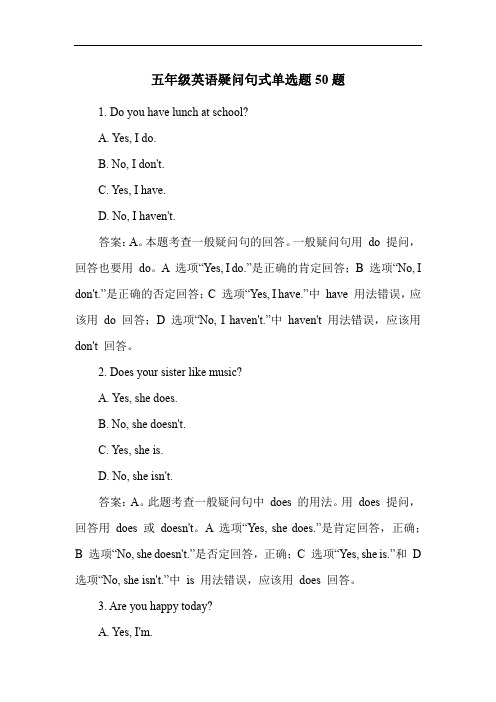 五年级英语疑问句式单选题 50 题

1. Do you have lunch at school?

A. Yes, I do.

B. No, I don't.

C. Yes, I have.

D. No, I haven't.

答案：A。本题考查一般疑问句的回答。一般疑问句用 do 提问，回答也要用 do。A 选项“Yes, I do.”是正确的肯定回答；B 选项“No, I don't.”是正确的否定回答；C 选项“Yes, I have.”中 have 用法错误，应该用 do 回答；D 选项“No, I haven't.”中 haven't 用法错误，应该用 don't 回答。

2. Does your sister like music?

A. Yes, she does.

B. No, she doesn't.

C. Yes, she is.

D. No, she isn't.

答案：A。此题考查一般疑问句中 does 的用法。用 does 提问，回答用 does 或 doesn't。A 选项“Yes, she does.”是肯定回答，正确；B 选项“No, she doesn't.”是否定回答，正确；C 选项“Yes, she is.”和 D 选项“No, she isn't.”中 is 用法错误，应该用 does 回答。

3. Are you happy today?

A. Yes, I'm.